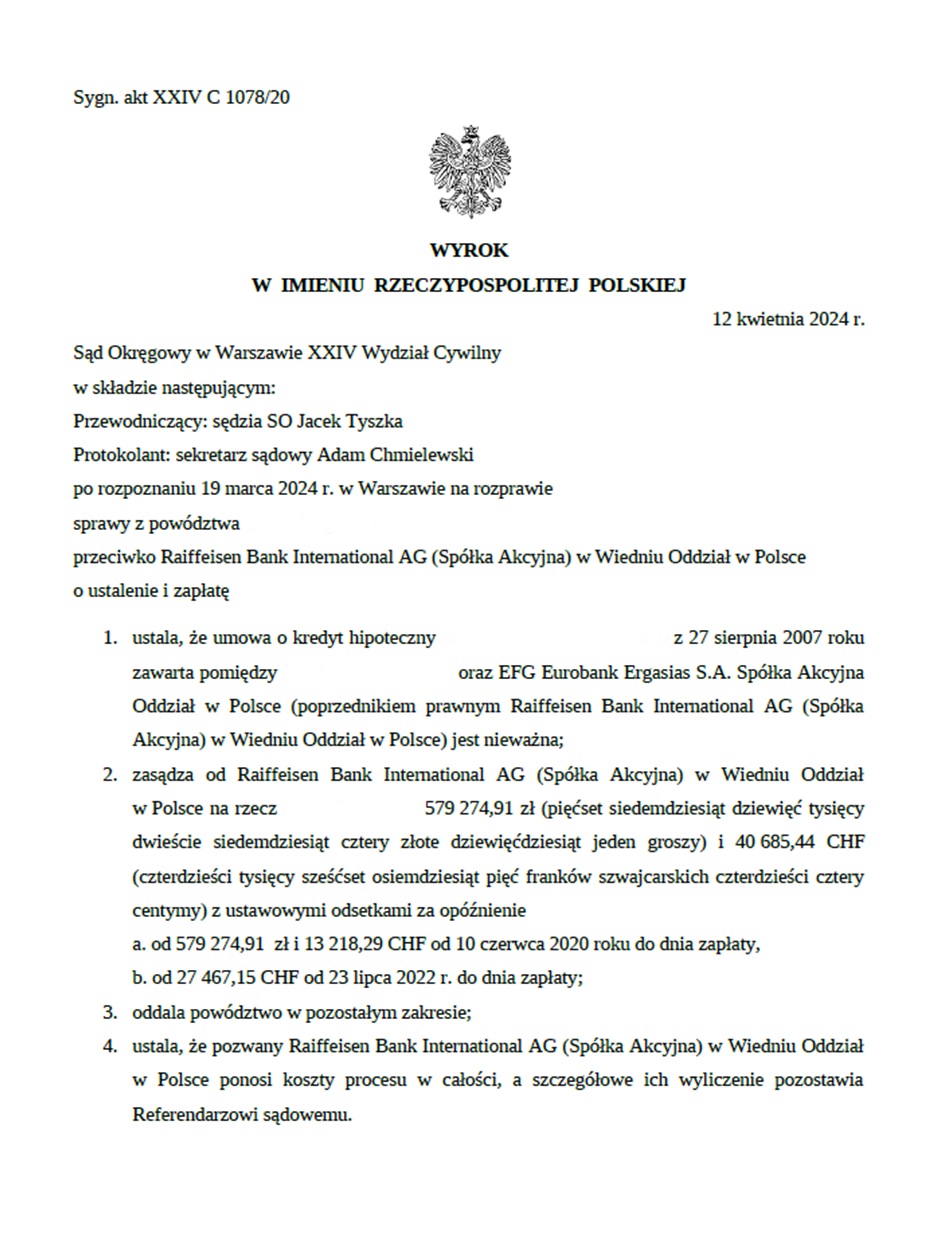 Sygn. akt XXIV C 1078/20

WYROK
W IMIENIU RZECZYPOSPOLITEJ POLSKIEJ

12 kwietnia 2024 r.

Sąd Okręgowy w Warszawie XXIV Wydział Cywilny
w składzie następującym:
Przewodniczący: sędzia SO Jacek Tyszka
Protokolant: sekretarz sądowy Adam Chmielewski
po rozpoznaniu 19 marca 2024 r. w Warszawie na rozprawie
sprawy z powództwa
przeciwko Raiffeisen Bank International AG (Spółka Akcyjna) w Wiedniu Oddział w Polsce
o ustalenie i zapłatę

1. ustala, że umowa o kredyt hipoteczny z 27 sierpnia 2007 roku zawarta pomiędzy oraz EFG Eurobank Ergasias S.A. Spółka Akcyjna Oddział w Polsce (poprzednikiem prawnym Raiffeisen Bank International AG (Spółka Akcyjna) w Wiedniu Oddział w Polsce) jest nieważna;
2. zasądza od Raiffeisen Bank International AG (Spółka Akcyjna) w Wiedniu Oddział w Polsce na rzecz 579 274,91 zł (pięćset siedemdziesiąt dziewięć tysięcy dwieście siedemdziesiąt cztery złote dziewięćdziesiąt jeden groszy) i 40 685,44 CHF (czterdzieści tysięcy sześćset osiemdziesiąt pięć franków szwajcarskich czterdzieści cztery centymy) z ustawowymi odsetkami za opóźnienie
a. od 579 274,91 zł i 13 218,29 CHF od 10 czerwca 2020 roku do dnia zapłaty,
b. od 27 467,15 CHF od 23 lipca 2022 r. do dnia zapłaty;
3. oddala powództwo w pozostałym zakresie;
4. ustala, że pozwany Raiffeisen Bank International AG (Spółka Akcyjna) w Wiedniu Oddział w Polsce ponosi koszty procesu w całości, a szczegółowe ich wyliczenie pozostawia Referendarzowi sądowemu.